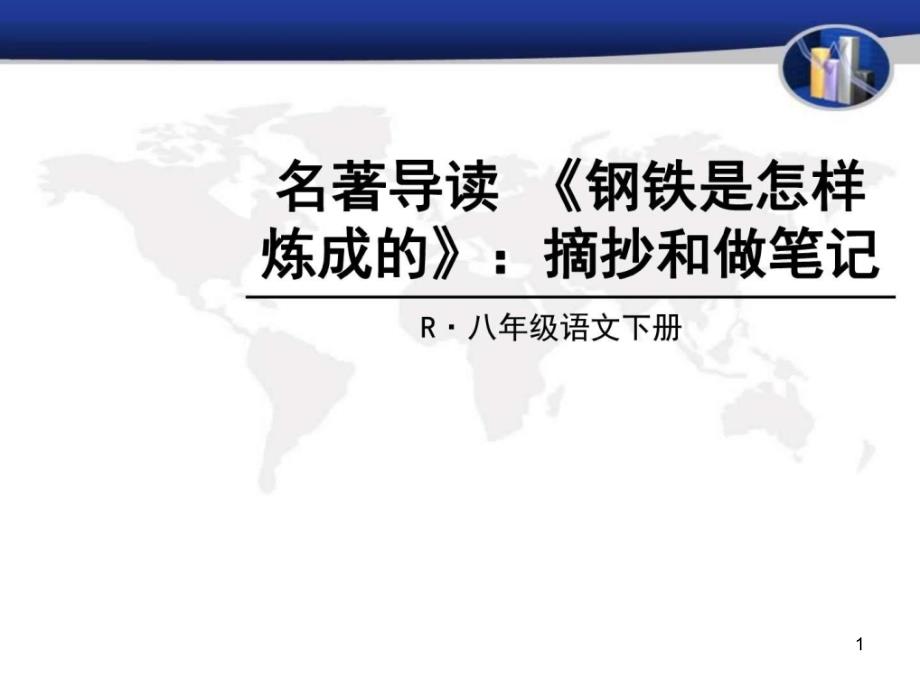 名著导读 《钢铁是怎样炼成的》：摘抄和做笔记

R · 八年级语文下册

1